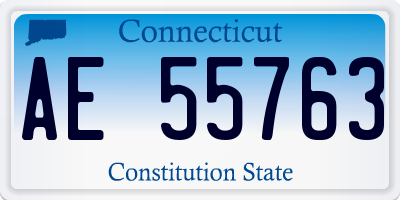 Connecticut

AE 55763

Constitution State